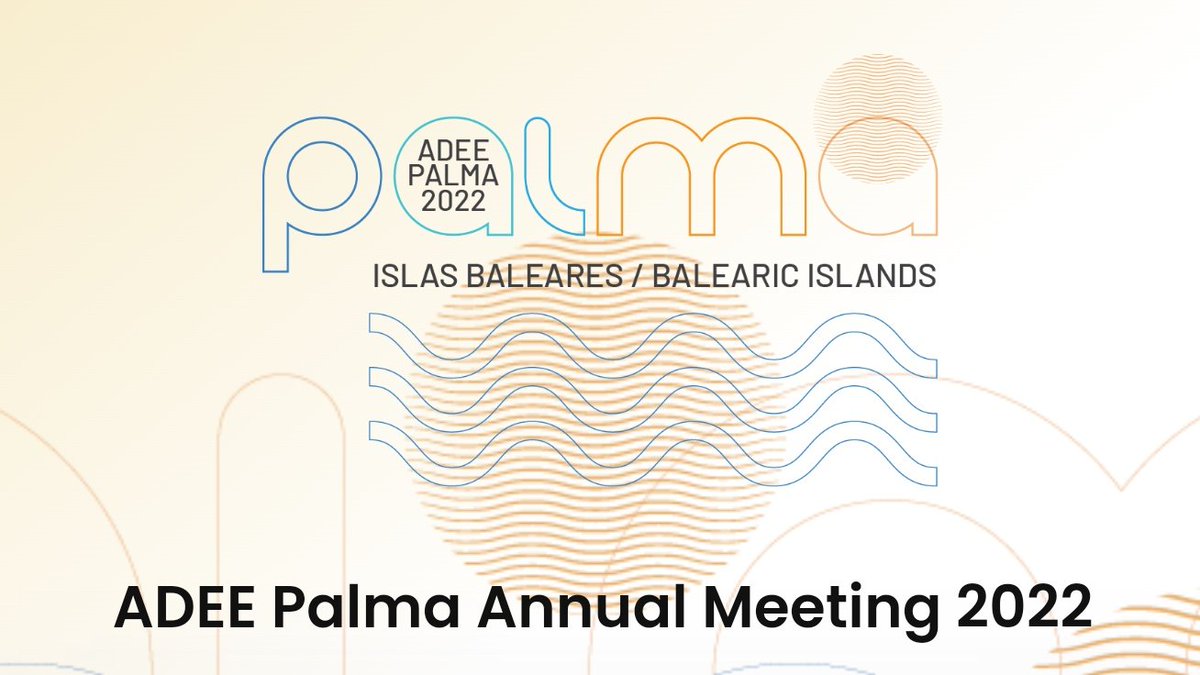 palma
ADEE
PALMA
2022
ISLAS BALEARES / BALEARIC ISLANDS

ADEE Palma Annual Meeting 2022